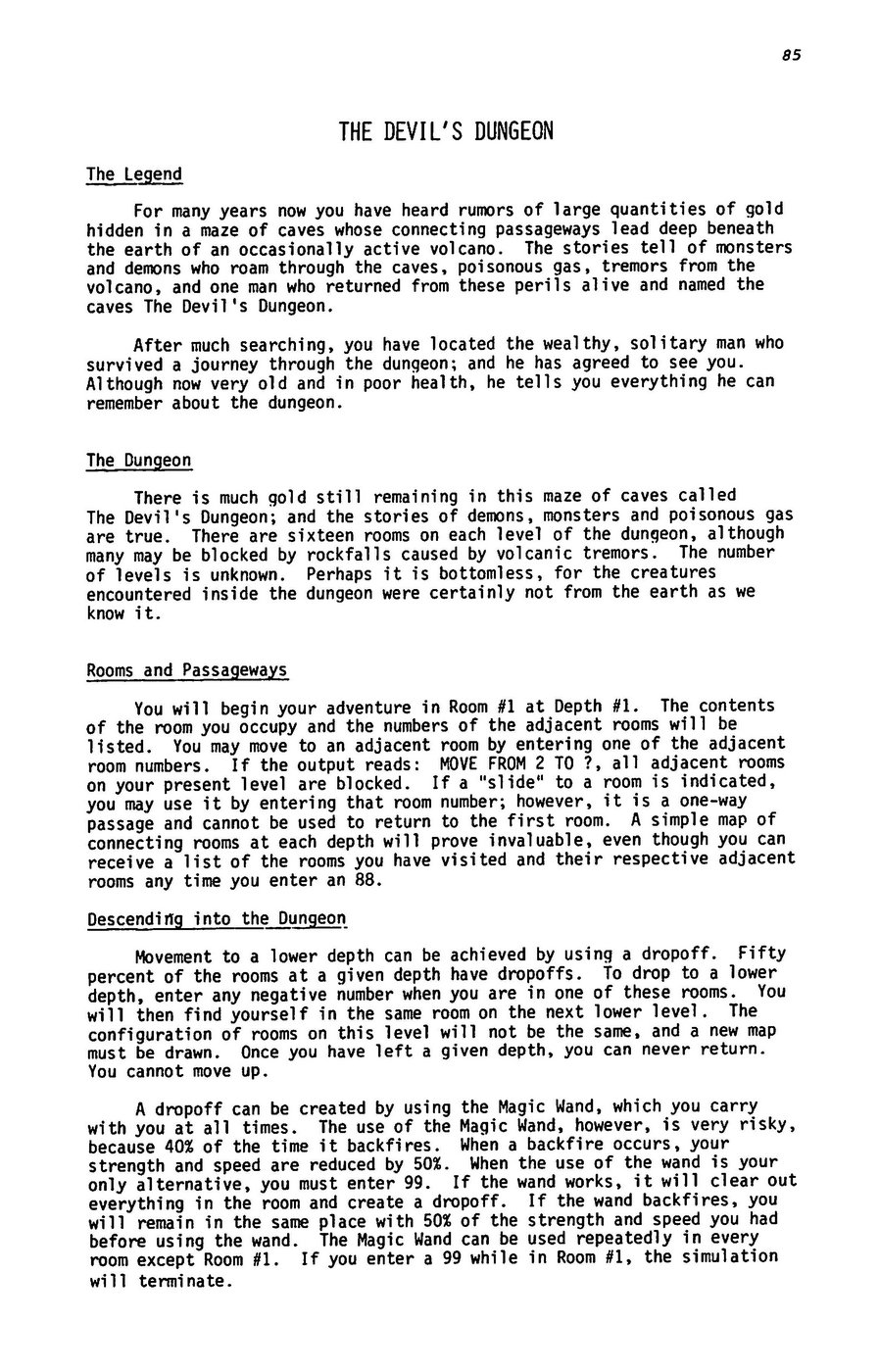 85

THE DEVIL'S DUNGEON

The Legend

For many years now you have heard rumors of large quantities of gold hidden in a maze of caves whose connecting passageways lead deep beneath the earth of an occasionally active volcano. The stories tell of monsters and demons who roam through the caves, poisonous gas, tremors from the volcano, and one man who returned from these perils alive and named the caves The Devil's Dungeon.

After much searching, you have located the wealthy, solitary man who survived a journey through the dungeon; and he has agreed to see you. Although now very old and in poor health, he tells you everything he can remember about the dungeon.

The Dungeon

There is much gold still remaining in this maze of caves called The Devil's Dungeon; and the stories of demons, monsters and poisonous gas are true. There are sixteen rooms on each level of the dungeon, although many may be blocked by rockfalls caused by volcanic tremors. The number of levels is unknown. Perhaps it is bottomless, for the creatures encountered inside the dungeon were certainly not from the earth as we know it.

Rooms and Passageways

You will begin your adventure in Room #1 at Depth #1. The contents of the room you occupy and the numbers of the adjacent rooms will be listed. You may move to an adjacent room by entering one of the adjacent room numbers. If the output reads: MOVE FROM 2 TO ?, all adjacent rooms on your present level are blocked. If a "slide" to a room is indicated, you may use it by entering that room number; however, it is a one-way passage and cannot be used to return to the first room. A simple map of connecting rooms at each depth will prove invaluable, even though you can receive a list of the rooms you have visited and their respective adjacent rooms any time you enter an 88.

Descending into the Dungeon

Movement to a lower depth can be achieved by using a dropoff. Fifty percent of the rooms at a given depth have dropoffs. To drop to a lower depth, enter any negative number when you are in one of these rooms. You will then find yourself in the same room on the next lower level. The configuration of rooms on this level will not be the same, and a new map must be drawn. Once you have left a given depth, you can never return. You cannot move up.

A dropoff can be created by using the Magic Wand, which you carry with you at all times. The use of the Magic Wand, however, is very risky, because 40% of the time it backfires. When a backfire occurs, your strength and speed are reduced by 50%. When the use of the wand is your only alternative, you must enter 99. If the wand works, it will clear out everything in the room and create a dropoff. If the wand backfires, you will remain in the same place with 50% of the strength and speed you had before using the wand. The Magic Wand can be used repeatedly in every room except Room #1. If you enter a 99 while in Room #1, the simulation will terminate.